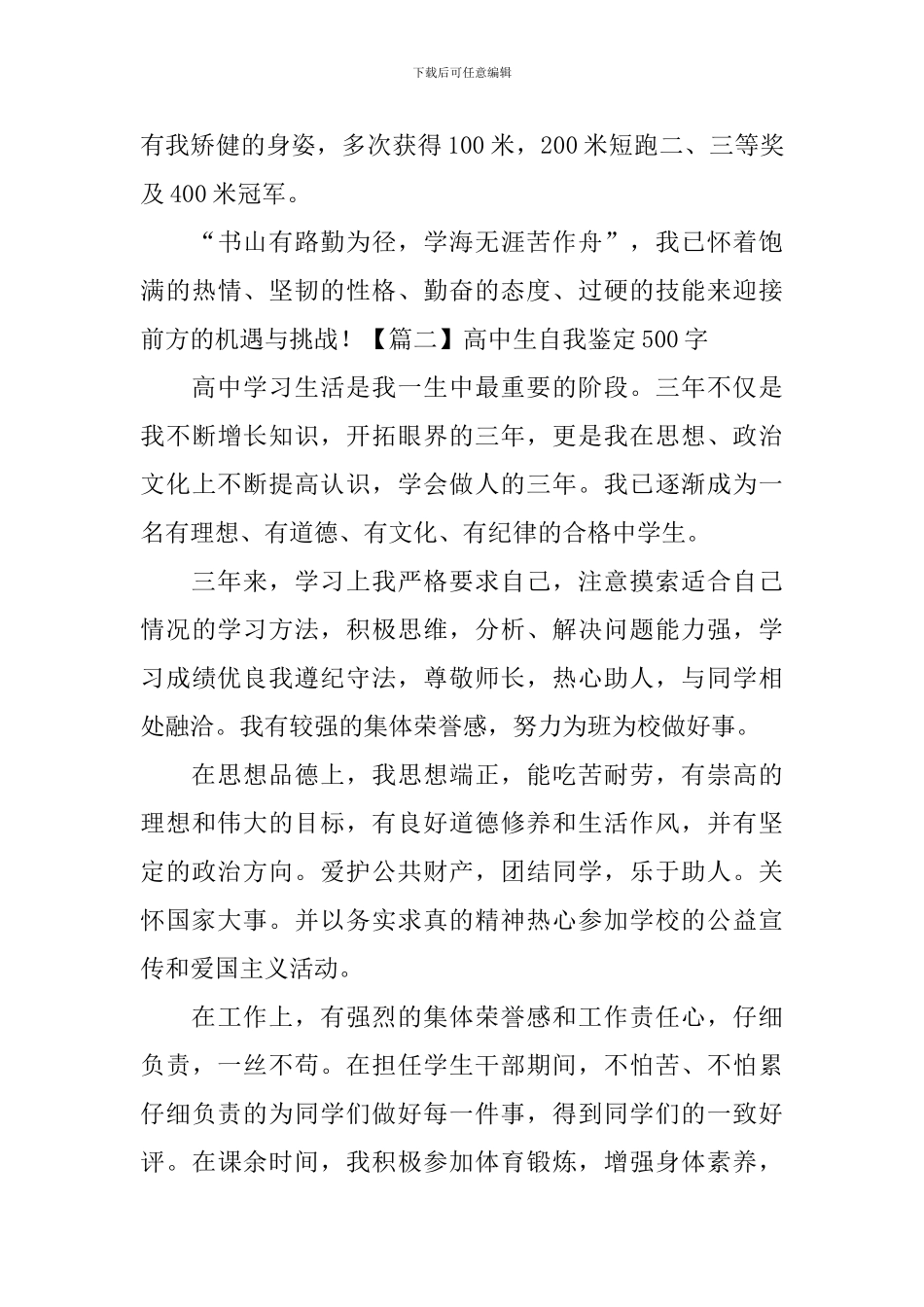 下载后可任意编辑

有我矫健的身姿，多次获得100米，200米短跑二、三等奖及400米冠军。

“书山有路勤为径，学海无涯苦作舟”，我已怀着饱满的热情、坚韧的性格、勤奋的态度、过硬的技能来迎接前方的机遇与挑战！【篇二】高中生自我鉴定500字

高中学习生活是我一生中最重要的阶段。三年不仅是我不断增长知识，开拓眼界的三年，更是我在思想、政治文化上不断提高认识，学会做人的三年。我已逐渐成为一名有理想、有道德、有文化、有纪律的合格中学生。

三年来，学习上我严格要求自己，注意摸索适合自己情况的学习方法，积极思维，分析、解决问题能力强，学习成绩优良我遵纪守法，尊敬师长，热心助人，与同学相处融洽。我有较强的集体荣誉感，努力为班为校做好事。

在思想品德上，我思想端正，能吃苦耐劳，有崇高的理想和伟大的目标，有良好道德修养和生活作风，并有坚定的政治方向。爱护公共财产，团结同学，乐于助人。关怀国家大事。并以务实求真的精神热心参加学校的公益宣传和爱国主义活动。

在工作上，有强烈的集体荣誉感和工作责任心，仔细负责，一丝不苟。在担任学生干部期间，不怕苦、不怕累仔细负责的为同学们做好每一件事，得到同学们的一致好评。在课余时间，我积极参加体育锻炼，增强身体素养，